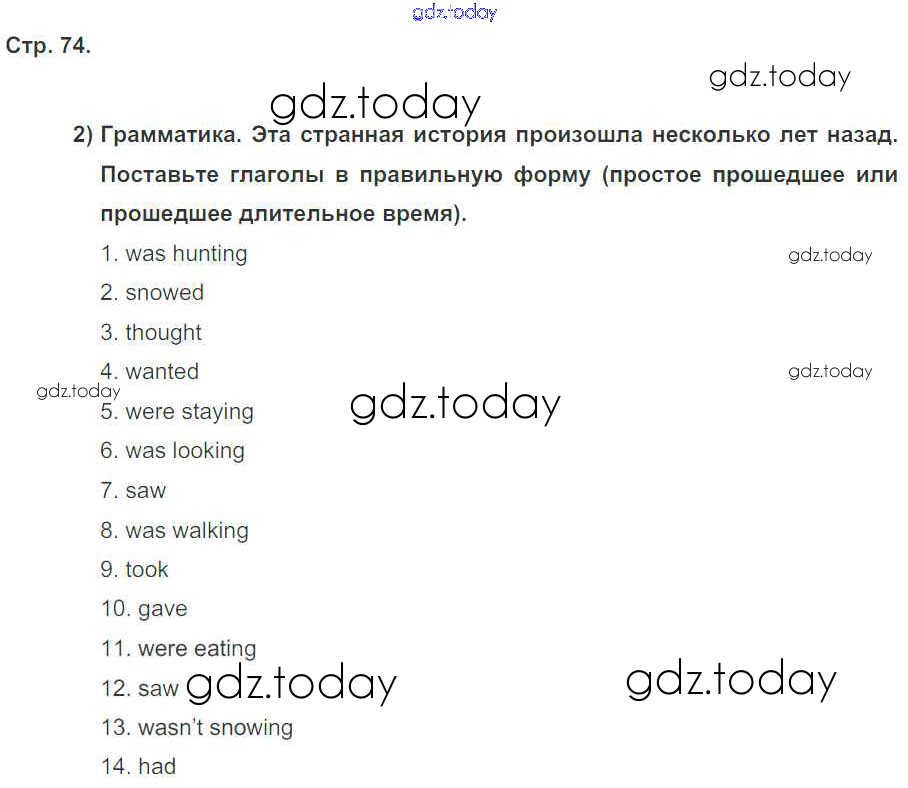 gdz.today

Стр. 74.

gdz.today

gdz.today

2) Грамматика. Эта странная история произошла несколько лет назад. Поставьте глаголы в правильную форму (простое прошедшее или прошедшее длительное время).

1. was hunting

gdz.today

2. snowed

3. thought

4. wanted

gdz.today

gdz.today

5. were staying

gdz.today

6. was looking

7. saw

8. was walking

9. took

10. gave

11. were eating

12. saw gdz.today

gdz.today

13. wasn't snowing

14. had